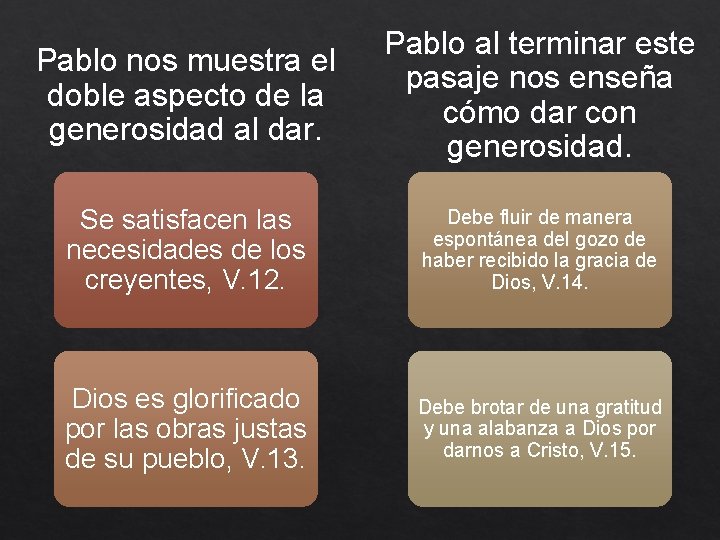 Pablo nos muestra el doble aspecto de la generosidad al dar.

Se satisfacen las necesidades de los creyentes, V.12.

Dios es glorificado por las obras justas de su pueblo, V.13.

Pablo al terminar este pasaje nos enseña cómo dar con generosidad.

Debe fluir de manera espontánea del gozo de haber recibido la gracia de Dios, V.14.

Debe brotar de una gratitud y una alabanza a Dios por darnos a Cristo, V.15.